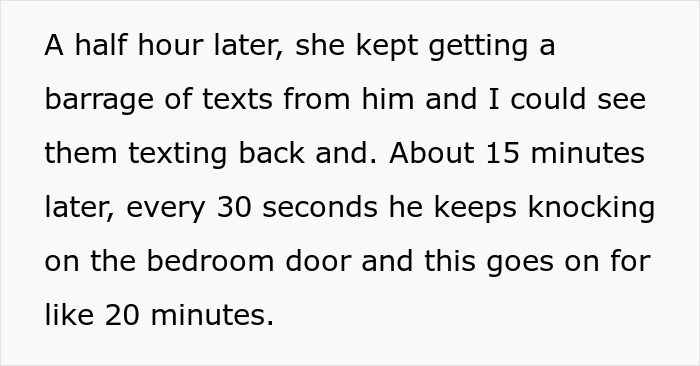 A half hour later, she kept getting a barrage of texts from him and I could see them texting back and. About 15 minutes later, every 30 seconds he keeps knocking on the bedroom door and this goes on for like 20 minutes.